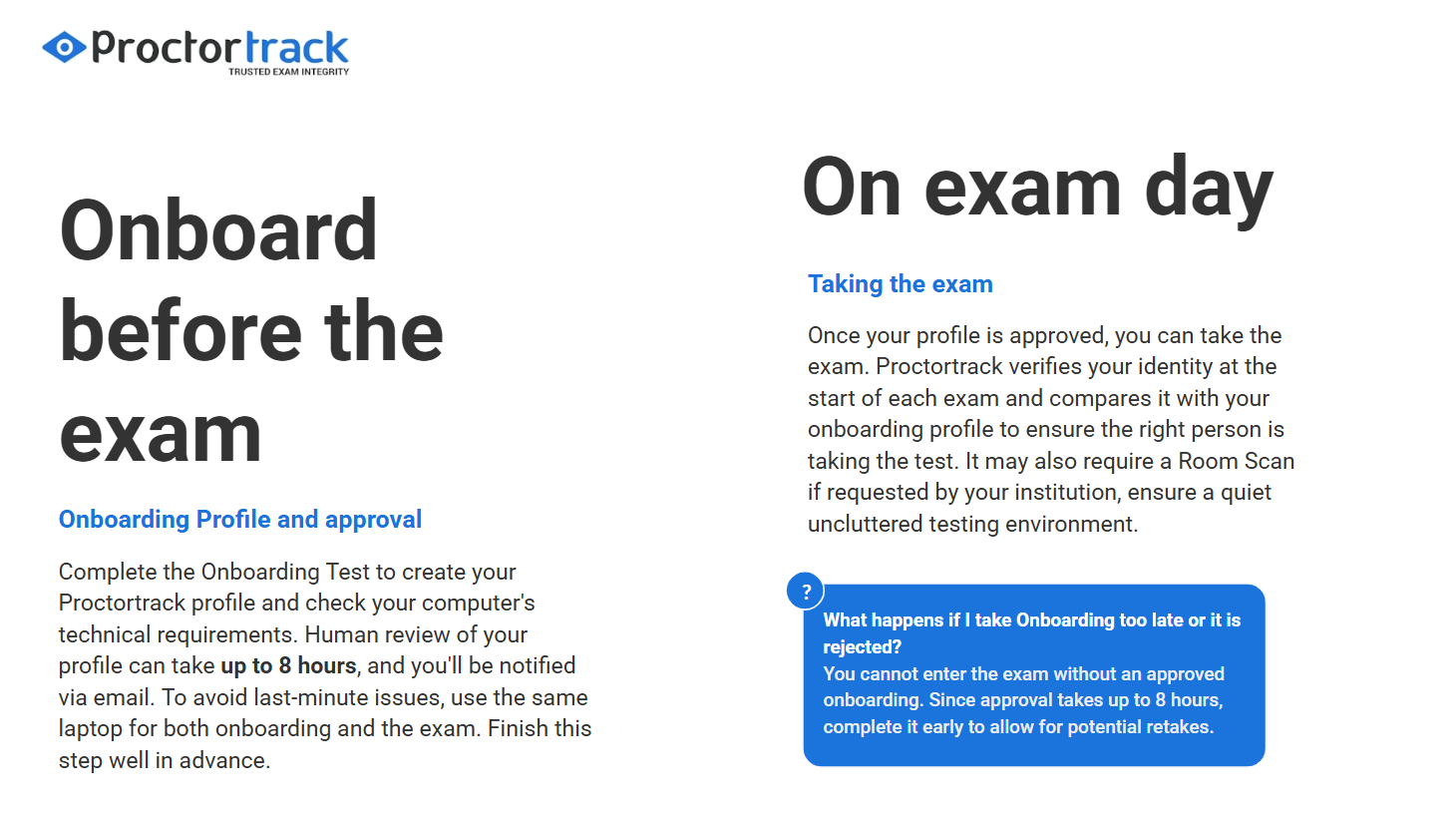 Proctortrack
TRUSTED EXAM INTEGRITY

Onboard before the exam

Onboarding Profile and approval

Complete the Onboarding Test to create your Proctortrack profile and check your computer's technical requirements. Human review of your profile can take up to 8 hours, and you'll be notified via email. To avoid last-minute issues, use the same laptop for both onboarding and the exam. Finish this step well in advance.

On exam day

Taking the exam

Once your profile is approved, you can take the exam. Proctortrack verifies your identity at the start of each exam and compares it with your onboarding profile to ensure the right person is taking the test. It may also require a Room Scan if requested by your institution, ensure a quiet uncluttered testing environment.

?

What happens if I take Onboarding too late or it is rejected?
You cannot enter the exam without an approved onboarding. Since approval takes up to 8 hours, complete it early to allow for potential retakes.